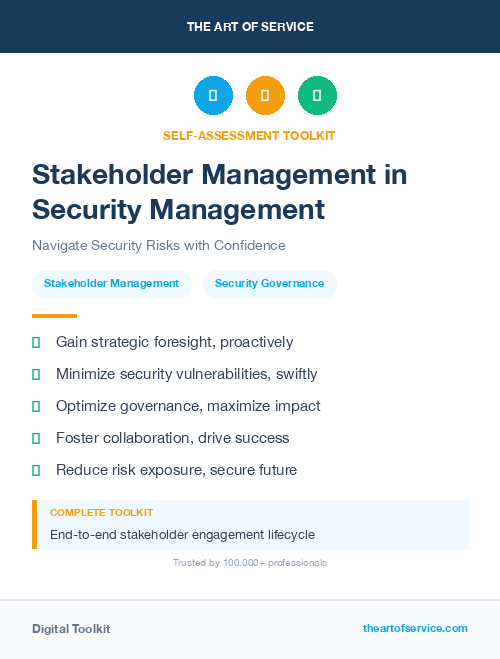 THE ART OF SERVICE

SELF-ASSESSMENT TOOLKIT

Stakeholder Management in Security Management

Navigate Security Risks with Confidence

Stakeholder Management

Security Governance

Gain strategic foresight, proactively

Minimize security vulnerabilities, swiftly

Optimize governance, maximize impact

Foster collaboration, drive success

Reduce risk exposure, secure future

COMPLETE TOOLKIT

End-to-end stakeholder engagement lifecycle

Trusted by 100,000+ professionals

Digital Toolkit

theartofservice.com